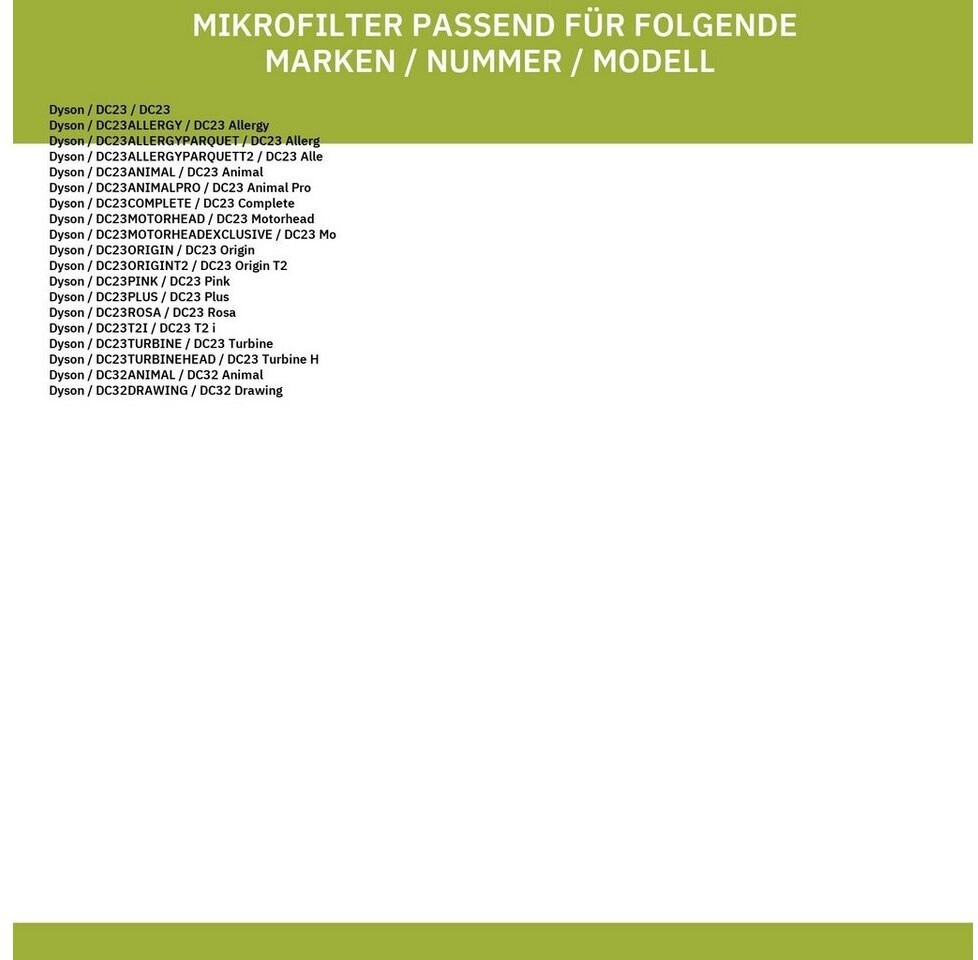 MIKROFILTER PASSEND FÜR FOLGENDE MARKEN / NUMMER / MODELL

Dyson / DC23 / DC23
Dyson / DC23ALLERGY / DC23 Allergy
Dyson / DC23ALLERGYPARQUET / DC23 Allerg
Dyson / DC23ALLERGYPARQUETT2 / DC23 Alle
Dyson / DC23ANIMAL / DC23 Animal
Dyson / DC23ANIMALPRO / DC23 Animal Pro
Dyson / DC23COMPLETE / DC23 Complete
Dyson / DC23MOTORHEAD / DC23 Motorhead
Dyson / DC23MOTORHEADEXCLUSIVE / DC23 Mo
Dyson / DC23ORIGIN / DC23 Origin
Dyson / DC23ORIGINT2 / DC23 Origin T2
Dyson / DC23PINK / DC23 Pink
Dyson / DC23PLUS / DC23 Plus
Dyson / DC23ROSA / DC23 Rosa
Dyson / DC23T2I / DC23 T2 i
Dyson / DC23TURBINE / DC23 Turbine
Dyson / DC23TURBINEHEAD / DC23 Turbine H
Dyson / DC32ANIMAL / DC32 Animal
Dyson / DC32DRAWING / DC32 Drawing